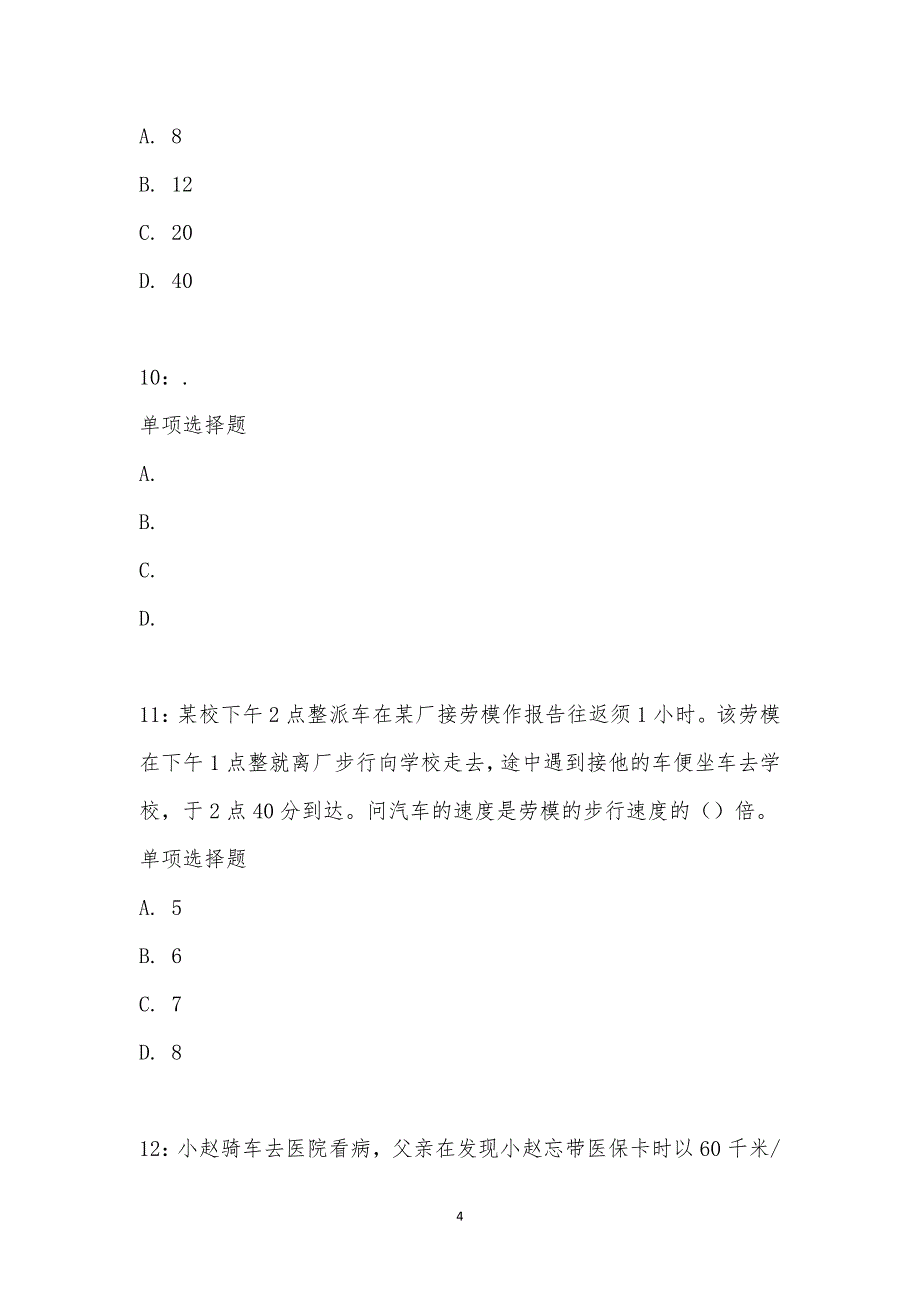 A. 8

B. 12

C. 20

D. 40

10：.

单项选择题

A.

B.

C.

D.

11：某校下午2点整派车在某厂接劳模作报告往返须1小时。该劳模在下午1点整就离厂步行向学校走去，途中遇到接他的车便坐车去学校，于2点40分到达。问汽车的速度是劳模的步行速度的（）倍。

单项选择题

A. 5

B. 6

C. 7

D. 8

12：小赵骑车去医院看病，父亲在发现小赵忘带医保卡时以60千米/

4